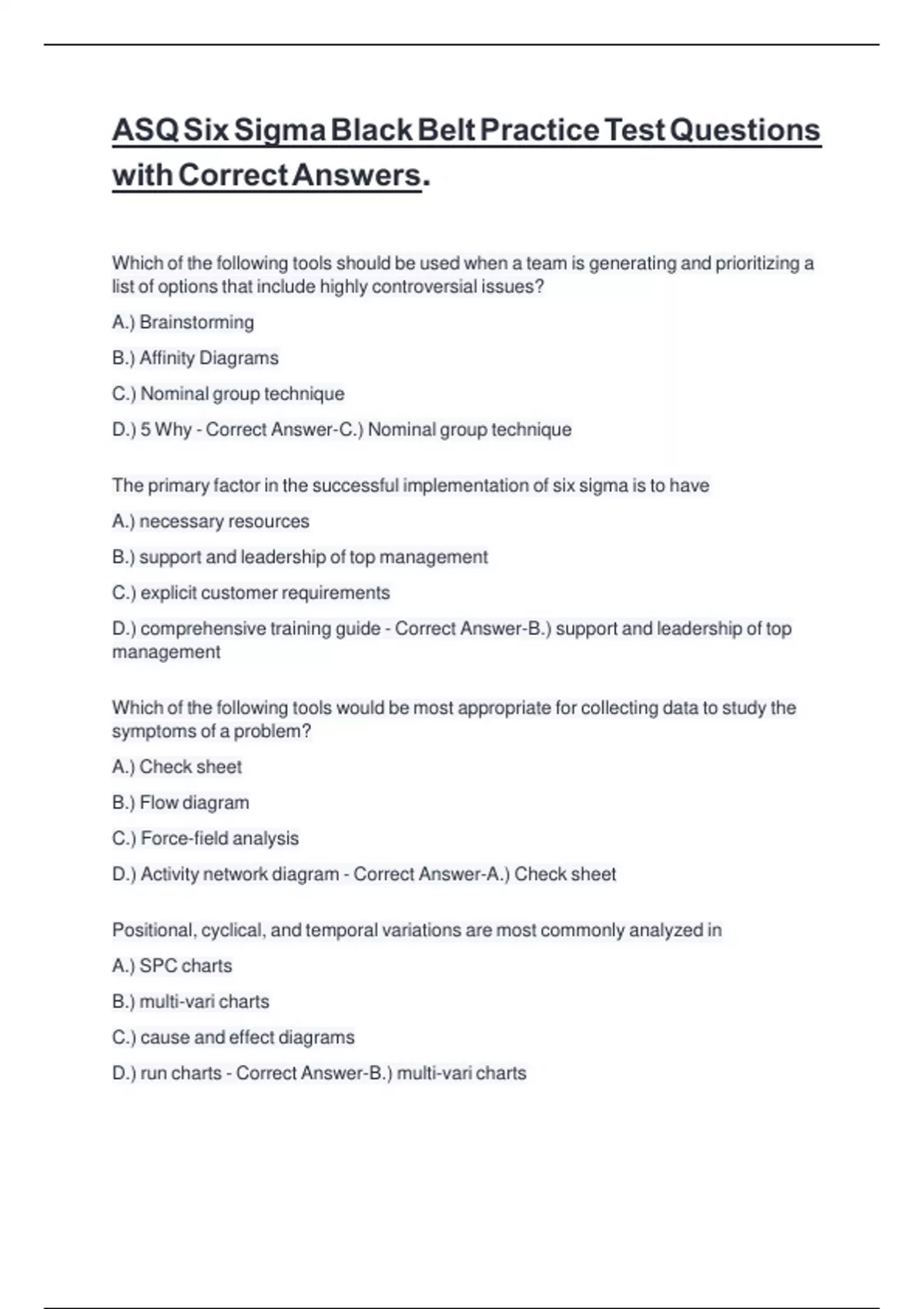 ASQ Six Sigma Black Belt Practice Test Questions with Correct Answers.

Which of the following tools should be used when a team is generating and prioritizing a list of options that include highly controversial issues?

A.) Brainstorming

B.) Affinity Diagrams

C.) Nominal group technique

D.) 5 Why - Correct Answer-C.) Nominal group technique

The primary factor in the successful implementation of six sigma is to have

A.) necessary resources

B.) support and leadership of top management

C.) explicit customer requirements

D.) comprehensive training guide - Correct Answer-B.) support and leadership of top management

Which of the following tools would be most appropriate for collecting data to study the symptoms of a problem?

A.) Check sheet

B.) Flow diagram

C.) Force-field analysis

D.) Activity network diagram - Correct Answer-A.) Check sheet

Positional, cyclical, and temporal variations are most commonly analyzed in

A.) SPC charts

B.) multi-vari charts

C.) cause and effect diagrams

D.) run charts - Correct Answer-B.) multi-vari charts